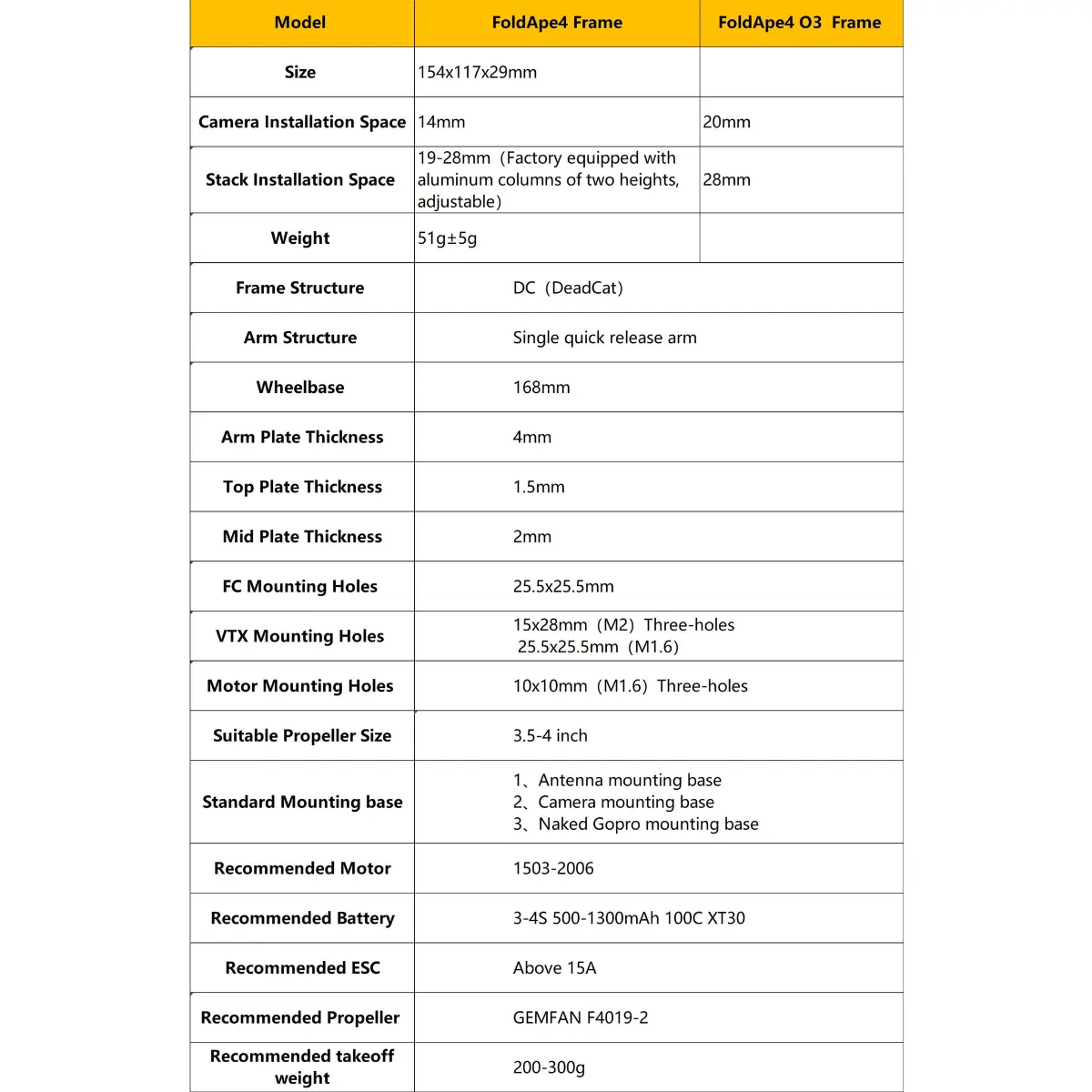 | Model | FoldApe4 Frame | FoldApe4 O3 Frame |
|---|---|---|
| Size | 154x117x29mm | |
| Camera Installation Space | 14mm | 20mm |
| Stack Installation Space | 19-28mm（Factory equipped with aluminum columns of two heights, adjustable） | 28mm |
| Weight | 51g±5g | |
| Frame Structure | DC（DeadCat） | |
| Arm Structure | Single quick release arm | |
| Wheelbase | 168mm | |
| Arm Plate Thickness | 4mm | |
| Top Plate Thickness | 1.5mm | |
| Mid Plate Thickness | 2mm | |
| FC Mounting Holes | 25.5x25.5mm | |
| VTX Mounting Holes | 15x28mm（M2）Three-holes 25.5x25.5mm（M1.6） | |
| Motor Mounting Holes | 10x10mm（M1.6）Three-holes | |
| Suitable Propeller Size | 3.5-4 inch | |
| Standard Mounting base | 1、Antenna mounting base 2、Camera mounting base 3、Naked Gopro mounting base | |
| Recommended Motor | 1503-2006 | |
| Recommended Battery | 3-4S 500-1300mAh 100C XT30 | |
| Recommended ESC | Above 15A | |
| Recommended Propeller | GEMFAN F4019-2 | |
| Recommended takeoff weight | 200-300g | |